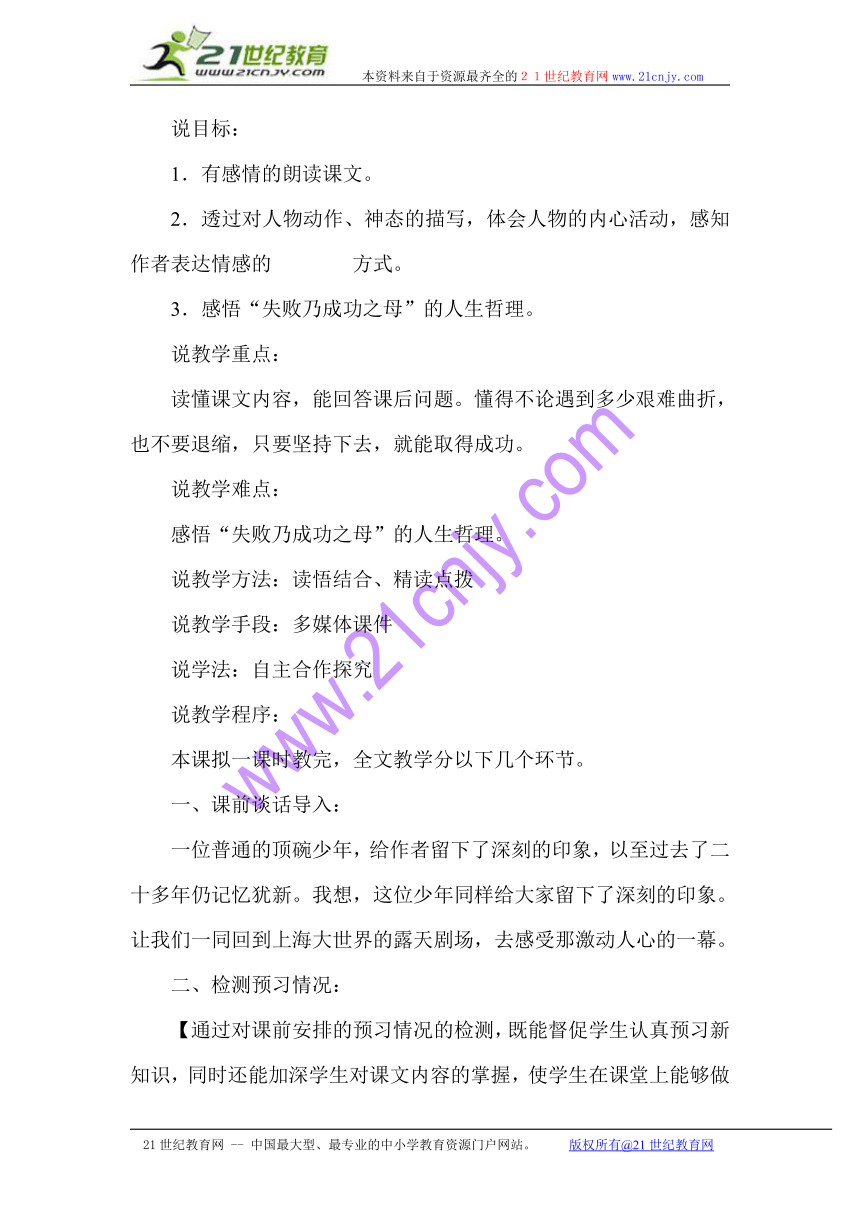 21世纪教育
www.21cnjy.com 本资料来自于资源最齐全的２１世纪教育网www.21cnjy.com

说目标：

1．有感情的朗读课文。

2．透过对人物动作、神态的描写，体会人物的内心活动，感知作者表达情感的 方式。

3．感悟“失败乃成功之母”的人生哲理。

说教学重点：

读懂课文内容，能回答课后问题。懂得不论遇到多少艰难曲折，也不要退缩，只要坚持下去，就能取得成功。

说教学难点：

感悟“失败乃成功之母”的人生哲理。

说教学方法：读悟结合、精读点拨

说教学手段：多媒体课件

说学法：自主合作探究

说教学程序：

本课拟一课时教完，全文教学分以下几个环节。

一、课前谈话导入：

一位普通的顶碗少年，给作者留下了深刻的印象，以至过去了二十多年仍记忆犹新。我想，这位少年同样给大家留下了深刻的印象。让我们一同回到上海大世界的露天剧场，去感受那激动人心的一幕。

二、检测预习情况：

【通过对课前安排的预习情况的检测，既能督促学生认真预习新知识，同时还能加深学生对课文内容的掌握，使学生在课堂上能够做

www.21cnjy.com

21世纪教育网 -- 中国最大型、最专业的中小学教育资源门户网站。 版权所有@21世纪教育网